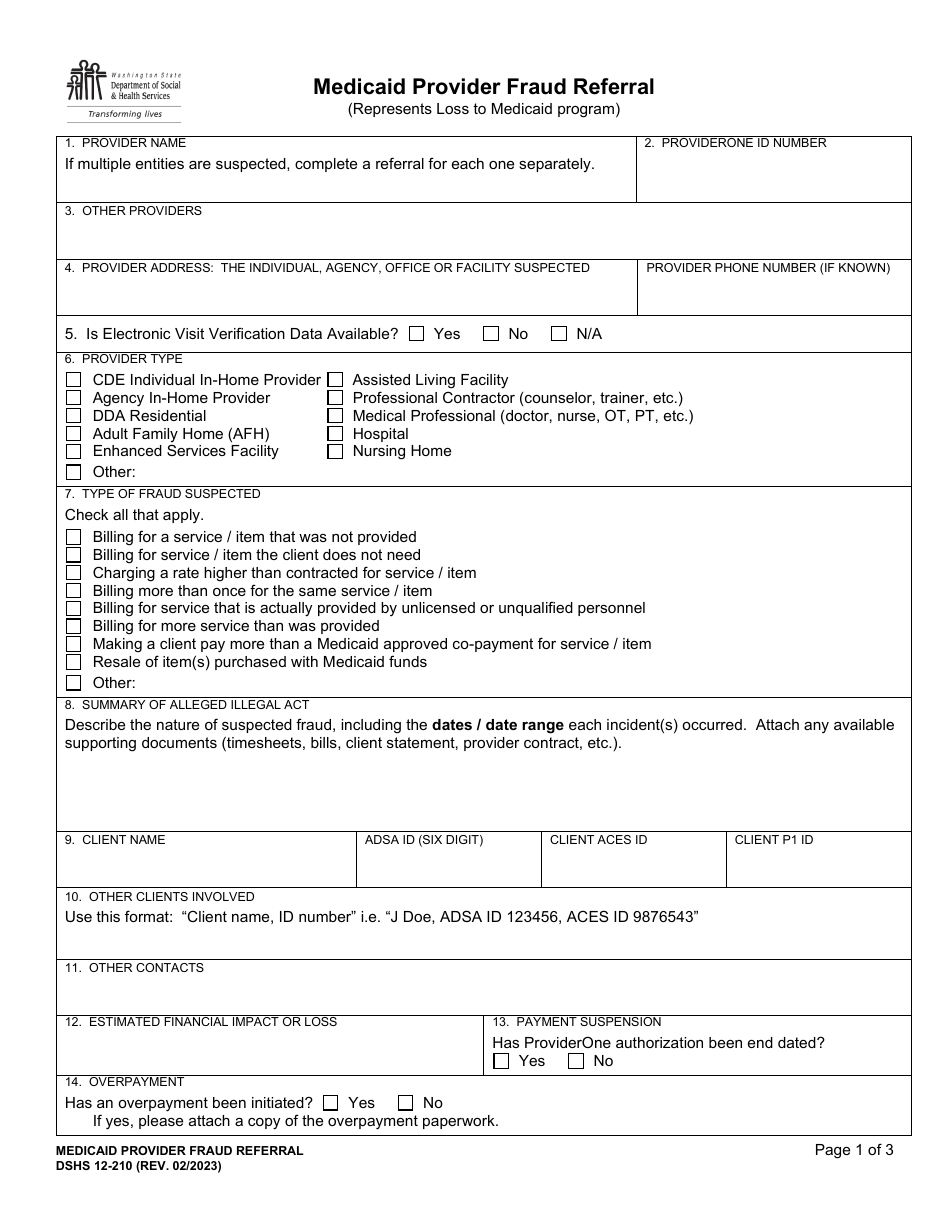 Washington State
Department of Social & Health Services
Transforming lives

Medicaid Provider Fraud Referral
(Represents Loss to Medicaid program)

1. PROVIDER NAME
If multiple entities are suspected, complete a referral for each one separately.

2. PROVIDERONE ID NUMBER

3. OTHER PROVIDERS

4. PROVIDER ADDRESS: THE INDIVIDUAL, AGENCY, OFFICE OR FACILITY SUSPECTED

PROVIDER PHONE NUMBER (IF KNOWN)

5. Is Electronic Visit Verification Data Available? ☐ Yes ☐ No ☐ N/A

6. PROVIDER TYPE
☐ CDE Individual In-Home Provider
☐ Agency In-Home Provider
☐ DDA Residential
☐ Adult Family Home (AFH)
☐ Enhanced Services Facility
☐ Other:
☐ Assisted Living Facility
☐ Professional Contractor (counselor, trainer, etc.)
☐ Medical Professional (doctor, nurse, OT, PT, etc.)
☐ Hospital
☐ Nursing Home

7. TYPE OF FRAUD SUSPECTED
Check all that apply.
☐ Billing for a service / item that was not provided
☐ Billing for service / item the client does not need
☐ Charging a rate higher than contracted for service / item
☐ Billing more than once for the same service / item
☐ Billing for service that is actually provided by unlicensed or unqualified personnel
☐ Billing for more service than was provided
☐ Making a client pay more than a Medicaid approved co-payment for service / item
☐ Resale of item(s) purchased with Medicaid funds
☐ Other:

8. SUMMARY OF ALLEGED ILLEGAL ACT
Describe the nature of suspected fraud, including the dates / date range each incident(s) occurred. Attach any available supporting documents (timesheets, bills, client statement, provider contract, etc.).

9. CLIENT NAME
ADSA ID (SIX DIGIT)
CLIENT ACES ID
CLIENT P1 ID

10. OTHER CLIENTS INVOLVED
Use this format: "Client name, ID number" i.e. "J Doe, ADSA ID 123456, ACES ID 9876543"

11. OTHER CONTACTS

12. ESTIMATED FINANCIAL IMPACT OR LOSS

13. PAYMENT SUSPENSION
Has ProviderOne authorization been end dated?
☐ Yes ☐ No

14. OVERPAYMENT
Has an overpayment been initiated? ☐ Yes ☐ No
If yes, please attach a copy of the overpayment paperwork.

MEDICAID PROVIDER FRAUD REFERRAL
DSHS 12-210 (REV. 02/2023)

Page 1 of 3